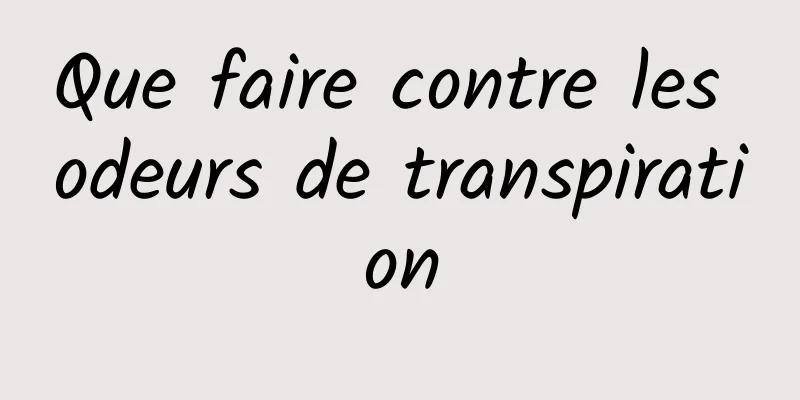 Que faire contre les odeurs de transpiration